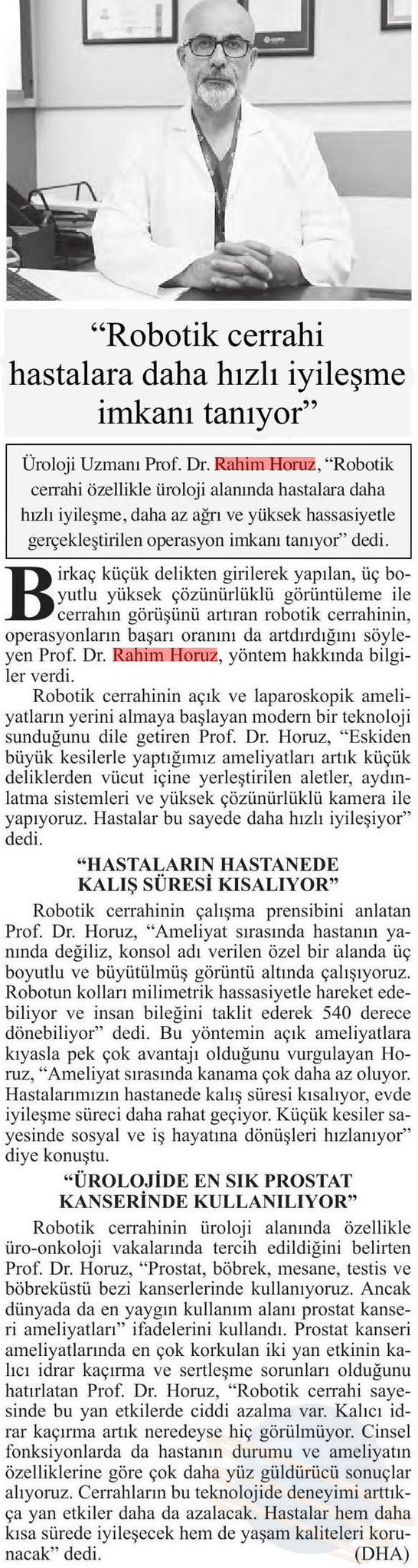 “Robotik cerrahi hastalara daha hızlı iyileşme imkanı tanıyor”

Üroloji Uzmanı Prof. Dr. Rahim Horuz, “Robotik cerrahi özellikle üroloji alanında hastalara daha hızlı iyileşme, daha az ağrı ve yüksek hassasiyetle gerçekleştirilen operasyon imkanı tanıyor” dedi.

Birkaç küçük delikten girilerek yapılan, üç boyutlu yüksek çözünürlüklü görüntüleme ile cerrahın görüşünü artıran robotik cerrahinin, operasyonların başarı oranını da artdırdığını söyleyen Prof. Dr. Rahim Horuz, yöntem hakkında bilgiler verdi.

Robotik cerrahinin açık ve laparoskopik ameliyatların yerini almaya başlayan modern bir teknoloji sunduğunu dile getiren Prof. Dr. Horuz, “Eskiden büyük kesilerle yaptığımız ameliyatları artık küçük deliklerden vücut içine yerleştirilen aletler, aydınlatma sistemleri ve yüksek çözünürlüklü kamera ile yapıyoruz. Hastalar bu sayede daha hızlı iyileşiyor” dedi.

“HASTALARIN HASTANEDE KALIŞ SÜRESİ KISALIYOR”

Robotik cerrahinin çalışma prensibini anlatan Prof. Dr. Horuz, “Ameliyat sırasında hastanın yanında değiliz, konsol adı verilen özel bir alanda üç boyutlu ve büyütülmüş görüntü altında çalışıyoruz. Robotun kolları milimetrik hassasiyetle hareket edebiliyor ve insan bileğini taklit ederek 540 derece dönebiliyor” dedi. Bu yöntemin açık ameliyatlara kıyasla pek çok avantajı olduğunu vurgulayan Horuz, “Ameliyat sırasında kanama çok daha az oluyor. Hastalarımızın hastanede kalış süresi kısalıyor, evde iyileşme süreci daha rahat geçiyor. Küçük kesiler sayesinde sosyal ve iş hayatına dönüşleri hızlanıyor” diye konuştu.

“ÜROLOJİDE EN SIK PROSTAT KANSERİNDE KULLANILIYOR”

Robotik cerrahinin üroloji alanında özellikle üro-onkoloji vakalarında tercih edildiğini belirten Prof. Dr. Horuz, “Prostat, böbrek, mesane, testis ve böbreküstü bezi kanserlerinde kullanıyoruz. Ancak dünyada da en yaygın kullanım alanı prostat kanseri ameliyatları” ifadelerini kullandı. Prostat kanseri ameliyatlarında en çok korkulan iki yan etkinin kalıcı idrar kaçırma ve sertleşme sorunları olduğunu hatırlatan Prof. Dr. Horuz, “Robotik cerrahi sayesinde bu yan etkilerde ciddi azalma var. Kalıcı idrar kaçırma artık neredeyse hiç görülmüyor. Cinsel fonksiyonlarda da hastanın durumu ve ameliyatın özelliklerine göre çok daha yüz güldürücü sonuçlar alıyoruz. Cerrahların bu teknolojide deneyimi arttıkça yan etkiler daha da azalacak. Hastalar hem daha kısa sürede iyileşecek hem de yaşam kaliteleri korunacak” dedi. (DHA)